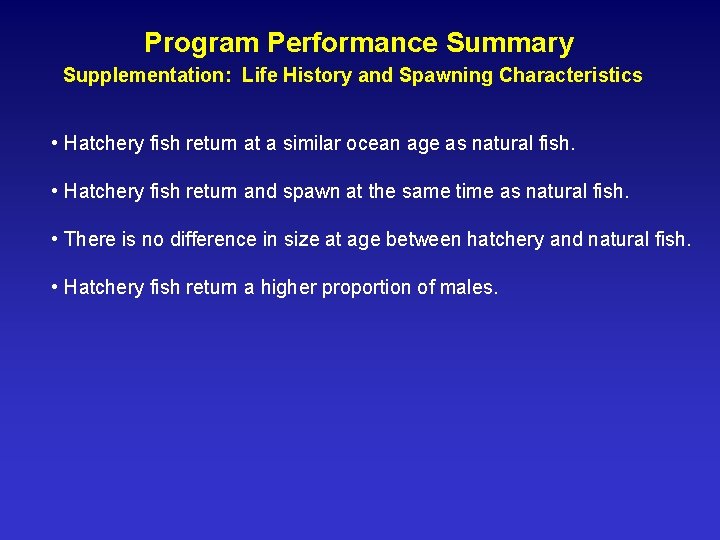 Program Performance Summary
Supplementation: Life History and Spawning Characteristics

• Hatchery fish return at a similar ocean age as natural fish.

• Hatchery fish return and spawn at the same time as natural fish.

• There is no difference in size at age between hatchery and natural fish.

• Hatchery fish return a higher proportion of males.